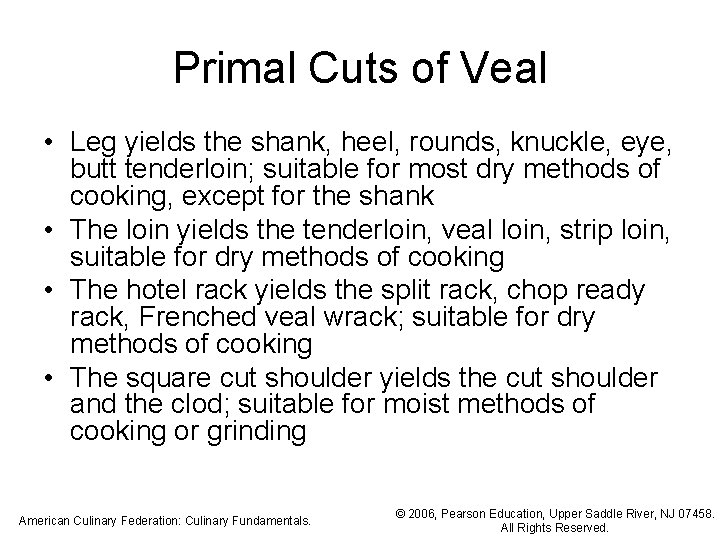 Primal Cuts of Veal

• Leg yields the shank, heel, rounds, knuckle, eye, butt tenderloin; suitable for most dry methods of cooking, except for the shank
• The loin yields the tenderloin, veal loin, strip loin, suitable for dry methods of cooking
• The hotel rack yields the split rack, chop ready rack, Frenched veal wrack; suitable for dry methods of cooking
• The square cut shoulder yields the cut shoulder and the clod; suitable for moist methods of cooking or grinding

American Culinary Federation: Culinary Fundamentals.

© 2006, Pearson Education, Upper Saddle River, NJ 07458.
All Rights Reserved.